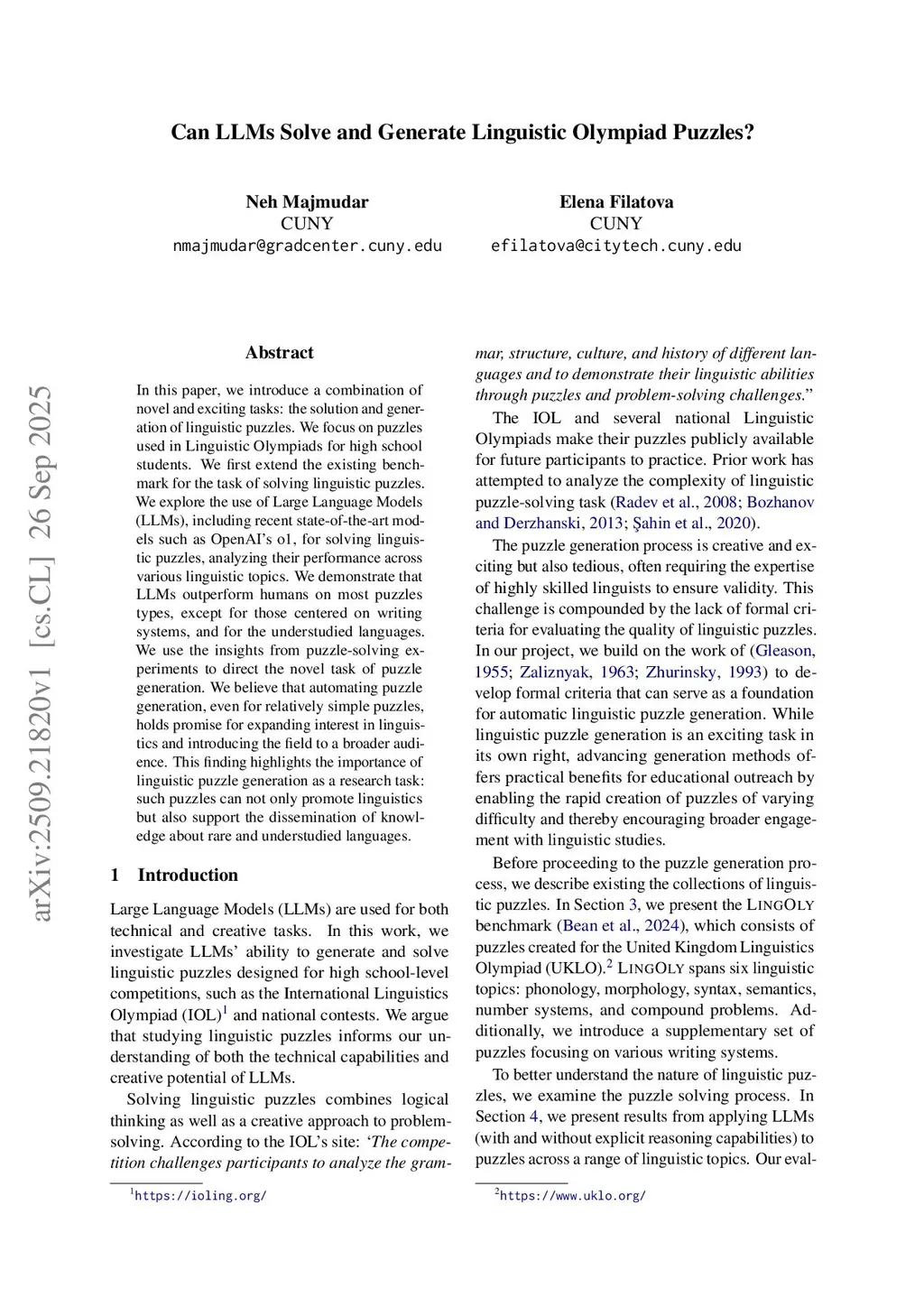 Can LLMs Solve and Generate Linguistic Olympiad Puzzles?

Neh Majmudar
CUNY
nmajmudar@gradcenter.cuny.edu

Elena Filatova
CUNY
efilatova@citytech.cuny.edu

arXiv:2509.21820v1 [cs.CL] 26 Sep 2025

Abstract

In this paper, we introduce a combination of novel and exciting tasks: the solution and generation of linguistic puzzles. We focus on puzzles used in Linguistic Olympiads for high school students. We first extend the existing benchmark for the task of solving linguistic puzzles. We explore the use of Large Language Models (LLMs), including recent state-of-the-art models such as OpenAI's o1, for solving linguistic puzzles, analyzing their performance across various linguistic topics. We demonstrate that LLMs outperform humans on most puzzles types, except for those centered on writing systems, and for the understudied languages. We use the insights from puzzle-solving experiments to direct the novel task of puzzle generation. We believe that automating puzzle generation, even for relatively simple puzzles, holds promise for expanding interest in linguistics and introducing the field to a broader audience. This finding highlights the importance of linguistic puzzle generation as a research task: such puzzles can not only promote linguistics but also support the dissemination of knowledge about rare and understudied languages.

1 Introduction

Large Language Models (LLMs) are used for both technical and creative tasks. In this work, we investigate LLMs' ability to generate and solve linguistic puzzles designed for high school-level competitions, such as the International Linguistics Olympiad (IOL)$^1$ and national contests. We argue that studying linguistic puzzles informs our understanding of both the technical capabilities and creative potential of LLMs.

Solving linguistic puzzles combines logical thinking as well as a creative approach to problem-solving. According to the IOL's site: 'The competition challenges participants to analyze the grammar, structure, culture, and history of different languages and to demonstrate their linguistic abilities through puzzles and problem-solving challenges."

The IOL and several national Linguistic Olympiads make their puzzles publicly available for future participants to practice. Prior work has attempted to analyze the complexity of linguistic puzzle-solving task (Radev et al., 2008; Bozhanov and Derzhanski, 2013; Şahin et al., 2020).

The puzzle generation process is creative and exciting but also tedious, often requiring the expertise of highly skilled linguists to ensure validity. This challenge is compounded by the lack of formal criteria for evaluating the quality of linguistic puzzles. In our project, we build on the work of (Gleason, 1955; Zaliznyak, 1963; Zhurinsky, 1993) to develop formal criteria that can serve as a foundation for automatic linguistic puzzle generation. While linguistic puzzle generation is an exciting task in its own right, advancing generation methods offers practical benefits for educational outreach by enabling the rapid creation of puzzles of varying difficulty and thereby encouraging broader engagement with linguistic studies.

Before proceeding to the puzzle generation process, we describe existing the collections of linguistic puzzles. In Section 3, we present the LINGOLY benchmark (Bean et al., 2024), which consists of puzzles created for the United Kingdom Linguistics Olympiad (UKLO).$^2$ LINGOLY spans six linguistic topics: phonology, morphology, syntax, semantics, number systems, and compound problems. Additionally, we introduce a supplementary set of puzzles focusing on various writing systems.

To better understand the nature of linguistic puzzles, we examine the puzzle solving process. In Section 4, we present results from applying LLMs (with and without explicit reasoning capabilities) to puzzles across a range of linguistic topics. Our eval-

$^1$https://ioling.org/

$^2$https://www.uklo.org/